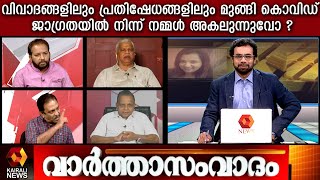 വിവാദങ്ങളിലും പ്രതിഷേധങ്ങളിലും മുങ്ങി കൊവിഡ് ജാഗ്രതയിൽ നിന്ന് നമ്മൾ അകലുന്നുവോ ?

NEWS

KAIRALI NEWS

വാർത്താസംവാദം